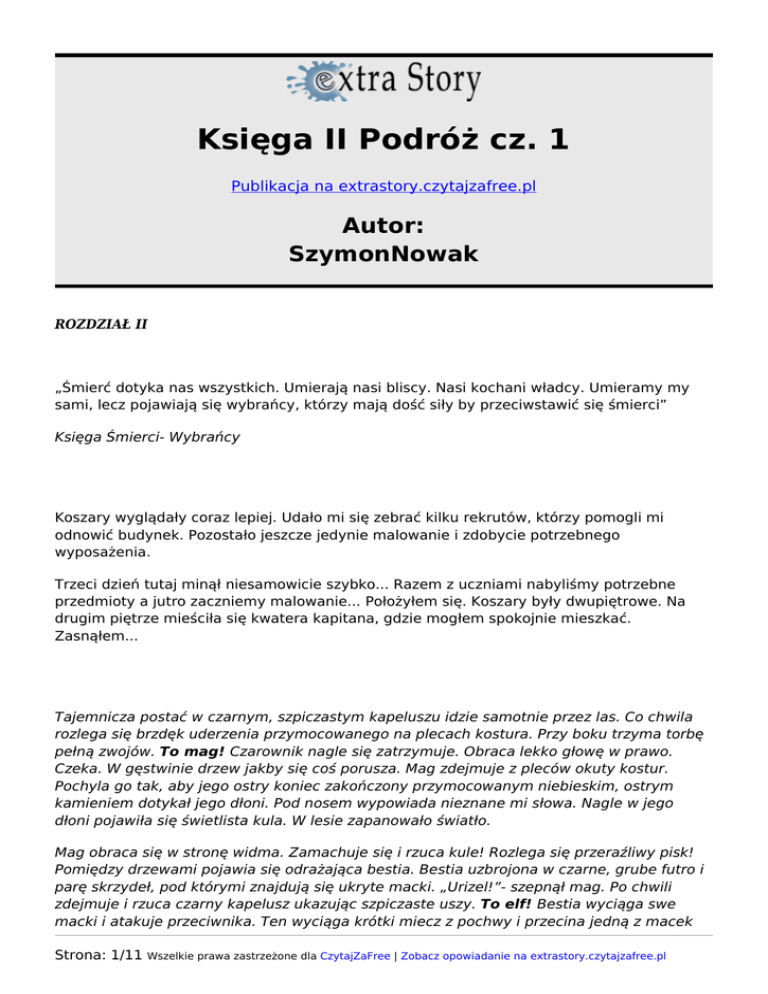 extra Story

Księga II Podróż cz. 1

Publikacja na extrastory.czytajzafree.pl

Autor:
SzymonNowak

ROZDZIAŁ II

„Śmierć dotyka nas wszystkich. Umierają nasi bliscy. Nasi kochani władcy. Umieramy my sami, lecz pojawiają się wybrańcy, którzy mają dość siły by przeciwstawić się śmierci”

Księga Śmierci- Wybrańcy

Koszary wyglądały coraz lepiej. Udało mi się zebrać kilku rekrutów, którzy pomogli mi odnowić budynek. Pozostało jeszcze jedynie malowanie i zdobycie potrzebnego wyposażenia.

Trzeci dzień tutaj minął niesamowicie szybko... Razem z uczniami nabyliśmy potrzebne przedmioty a jutro zaczniemy malowanie... Położyłem się. Koszary były dwupiętrowe. Na drugim piętrze mieściła się kwatera kapitana, gdzie mogłem spokojnie mieszkać. Zasnąłem...

Tajemnicza postać w czarnym, szpiczastym kapeluszu idzie samotnie przez las. Co chwila rozlega się brzdęk uderzenia przymocowanego na plecach kostura. Przy boku trzyma torbę pełną zwojów. To mag! Czarownik nagle się zatrzymuje. Obraca lekko głowę w prawo. Czeka. W gęstwinie drzew jakby się coś porusza. Mag zdejmuje z pleców okuty kostur. Pochyla go tak, aby jego ostry koniec zakończony przymocowanym niebieskim, ostrym kamieniem dotykał jego dłoni. Pod nosem wypowiada nieznane mi słowa. Nagle w jego dłoni pojawiła się świetlista kula. W lesie zapanowało światło.

Mag obraca się w stronę widma. Zamachuje się i rzuca kule! Rozlega się przeraźliwy pisk! Pomiędzy drzewami pojawia się odrażająca bestia. Bestia uzbrojona w czarne, grube futro i parę skrzydeł, pod którymi znajdują się ukryte macki. „Urizel!”- szepnął mag. Po chwili zdejmuje i rzuca czarny kapelusz ukazując szpiczaste uszy. To elf! Bestia wyciąga swe macki i atakuje przeciwnika. Ten wyciąga krótki miecz z pochwy i przecina jedną z macek

Strona: 1/11 Wszelkie prawa zastrzeżone dla CzytajZaFree | Zobacz opowiadanie na extrastory.czytajzafree.pl